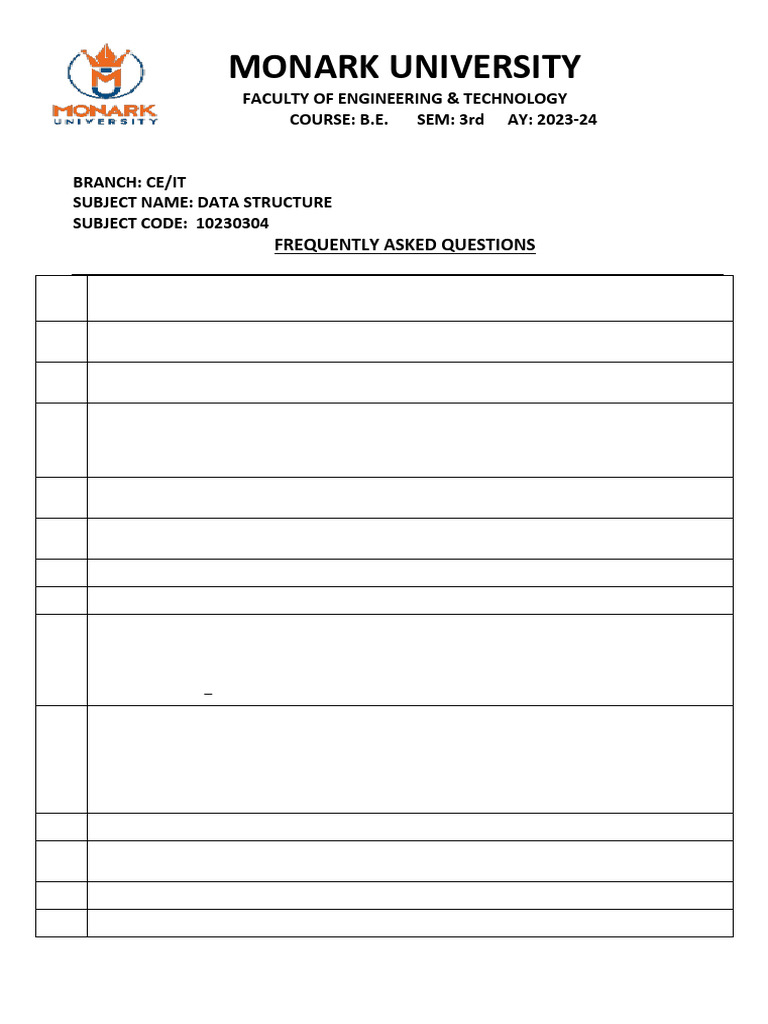 MONARK UNIVERSITY

MONARK UNIVERSITY
FACULTY OF ENGINEERING & TECHNOLOGY
COURSE: B.E. SEM: 3rd AY: 2023-24

BRANCH: CE/IT
SUBJECT NAME: DATA STRUCTURE
SUBJECT CODE: 10230304

FREQUENTLY ASKED QUESTIONS